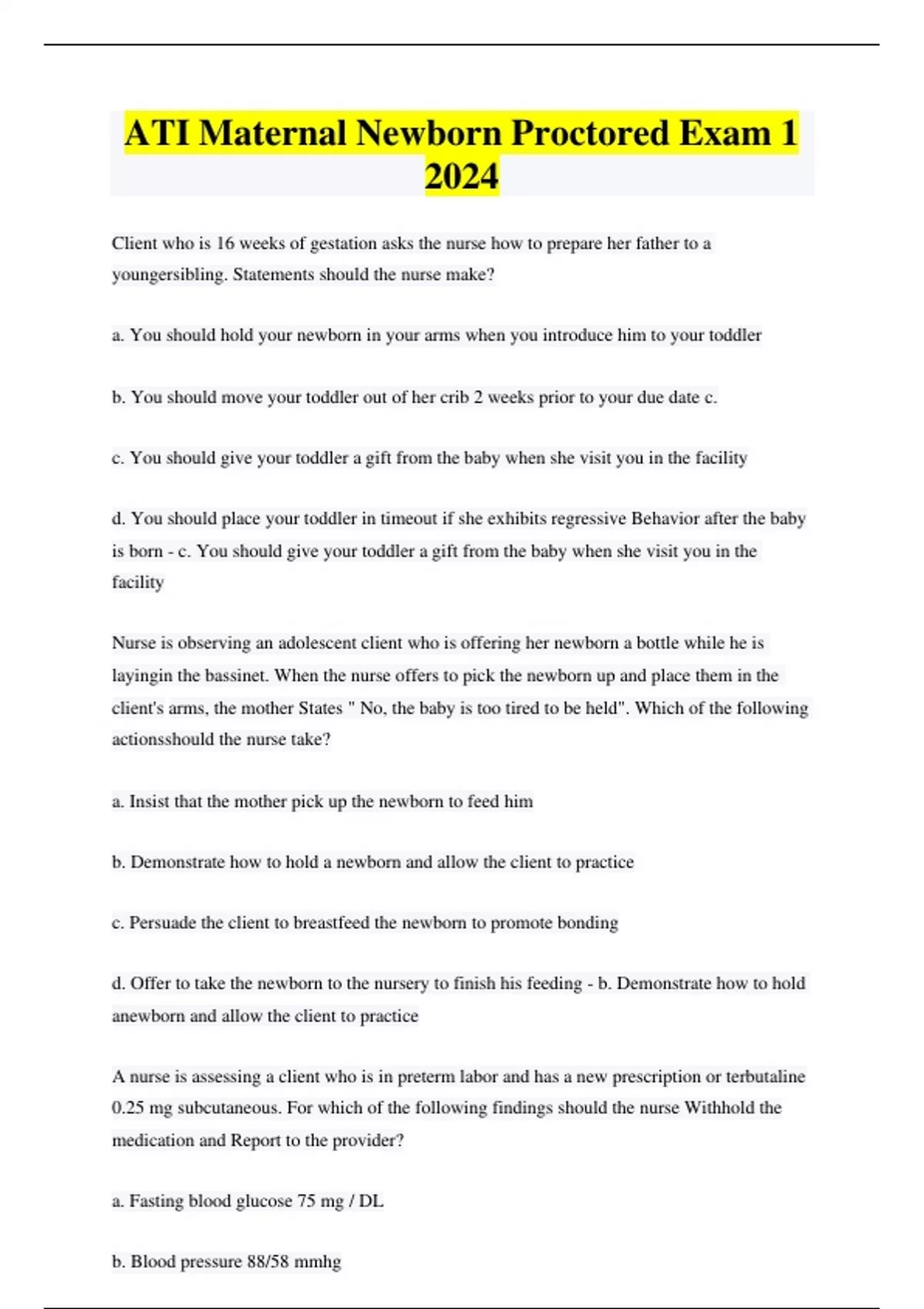 ATI Maternal Newborn Proctored Exam 1 2024

Client who is 16 weeks of gestation asks the nurse how to prepare her father to a youngersibling. Statements should the nurse make?

a. You should hold your newborn in your arms when you introduce him to your toddler

b. You should move your toddler out of her crib 2 weeks prior to your due date c.

c. You should give your toddler a gift from the baby when she visit you in the facility

d. You should place your toddler in timeout if she exhibits regressive Behavior after the baby is born - c. You should give your toddler a gift from the baby when she visit you in the facility

Nurse is observing an adolescent client who is offering her newborn a bottle while he is layingin the bassinet. When the nurse offers to pick the newborn up and place them in the client's arms, the mother States " No, the baby is too tired to be held". Which of the following actionsshould the nurse take?

a. Insist that the mother pick up the newborn to feed him

b. Demonstrate how to hold a newborn and allow the client to practice

c. Persuade the client to breastfeed the newborn to promote bonding

d. Offer to take the newborn to the nursery to finish his feeding - b. Demonstrate how to hold anewborn and allow the client to practice

A nurse is assessing a client who is in preterm labor and has a new prescription or terbutaline 0.25 mg subcutaneous. For which of the following findings should the nurse Withhold the medication and Report to the provider?

a. Fasting blood glucose 75 mg / DL

b. Blood pressure 88/58 mmhg